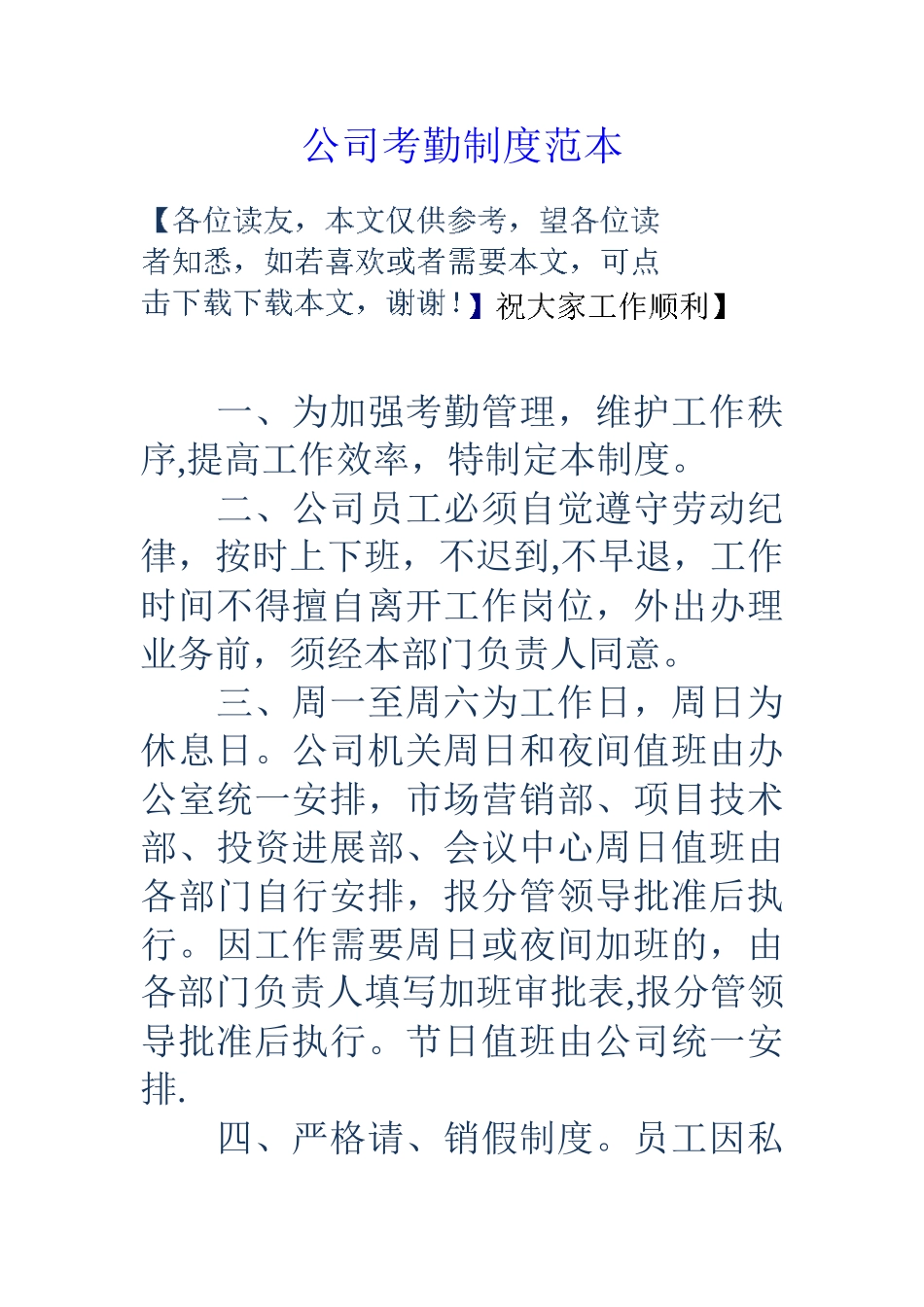 公司考勤制度范本

【各位读友，本文仅供参考，望各位读者知悉，如若喜欢或者需要本文，可点击下载下载本文，谢谢！】祝大家工作顺利】

一、为加强考勤管理，维护工作秩序,提高工作效率，特制定本制度。

二、公司员工必须自觉遵守劳动纪律，按时上下班，不迟到,不早退，工作时间不得擅自离开工作岗位，外出办理业务前，须经本部门负责人同意。

三、周一至周六为工作日，周日为休息日。公司机关周日和夜间值班由办公室统一安排，市场营销部、项目技术部、投资进展部、会议中心周日值班由各部门自行安排，报分管领导批准后执行。因工作需要周日或夜间加班的，由各部门负责人填写加班审批表,报分管领导批准后执行。节日值班由公司统一安排.

四、严格请、销假制度。员工因私